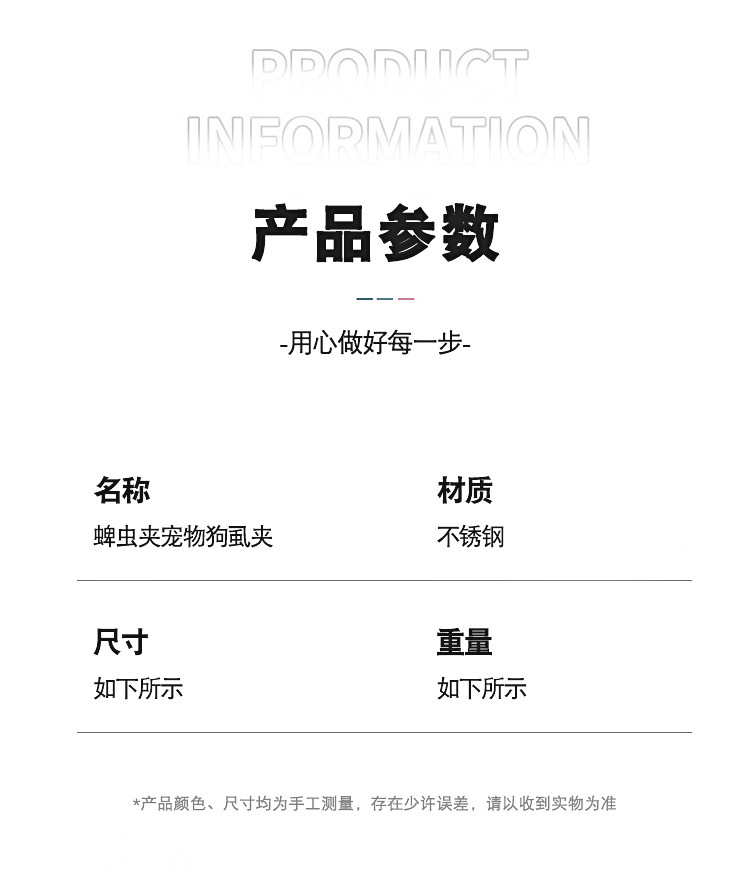 PRODUCT
INFORMATION

产品参数

-用心做好每一步-

名称
蜱虫夹宠物狗虱夹

材质
不锈钢

尺寸
如下所示

重量
如下所示

*产品颜色、尺寸均为手工测量，存在少许误差，请以收到实物为准